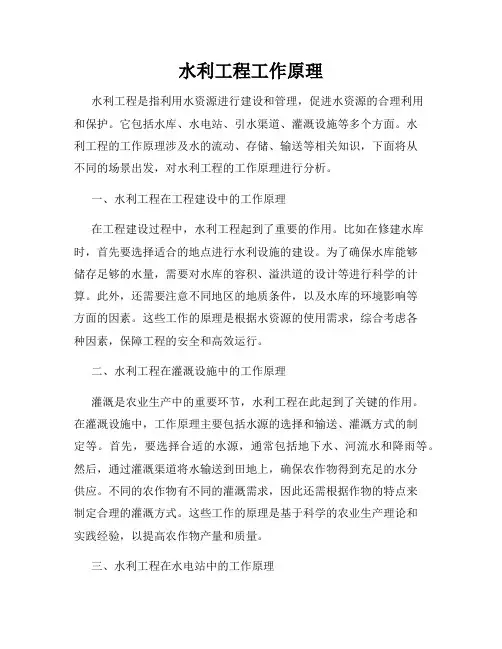 水利工程工作原理

水利工程是指利用水资源进行建设和管理，促进水资源的合理利用和保护。它包括水库、水电站、引水渠道、灌溉设施等多个方面。水利工程的工作原理涉及水的流动、存储、输送等相关知识，下面将从不同的场景出发，对水利工程的工作原理进行分析。

一、水利工程在工程建设中的工作原理

在工程建设过程中，水利工程起到了重要的作用。比如在修建水库时，首先要选择适合的地点进行水利设施的建设。为了确保水库能够储存足够的水量，需要对水库的容积、溢洪道的设计等进行科学的计算。此外，还需要注意不同地区的地质条件，以及水库的环境影响等方面的因素。这些工作的原理是根据水资源的使用需求，综合考虑各种因素，保障工程的安全和高效运行。

二、水利工程在灌溉设施中的工作原理

灌溉是农业生产中的重要环节，水利工程在此起到了关键的作用。在灌溉设施中，工作原理主要包括水源的选择和输送、灌溉方式的制定等。首先，要选择合适的水源，通常包括地下水、河流水和降雨等。然后，通过灌溉渠道将水输送到田地上，确保农作物得到充足的水分供应。不同的农作物有不同的灌溉需求，因此还需根据作物的特点来制定合理的灌溉方式。这些工作的原理是基于科学的农业生产理论和实践经验，以提高农作物产量和质量。

三、水利工程在水电站中的工作原理